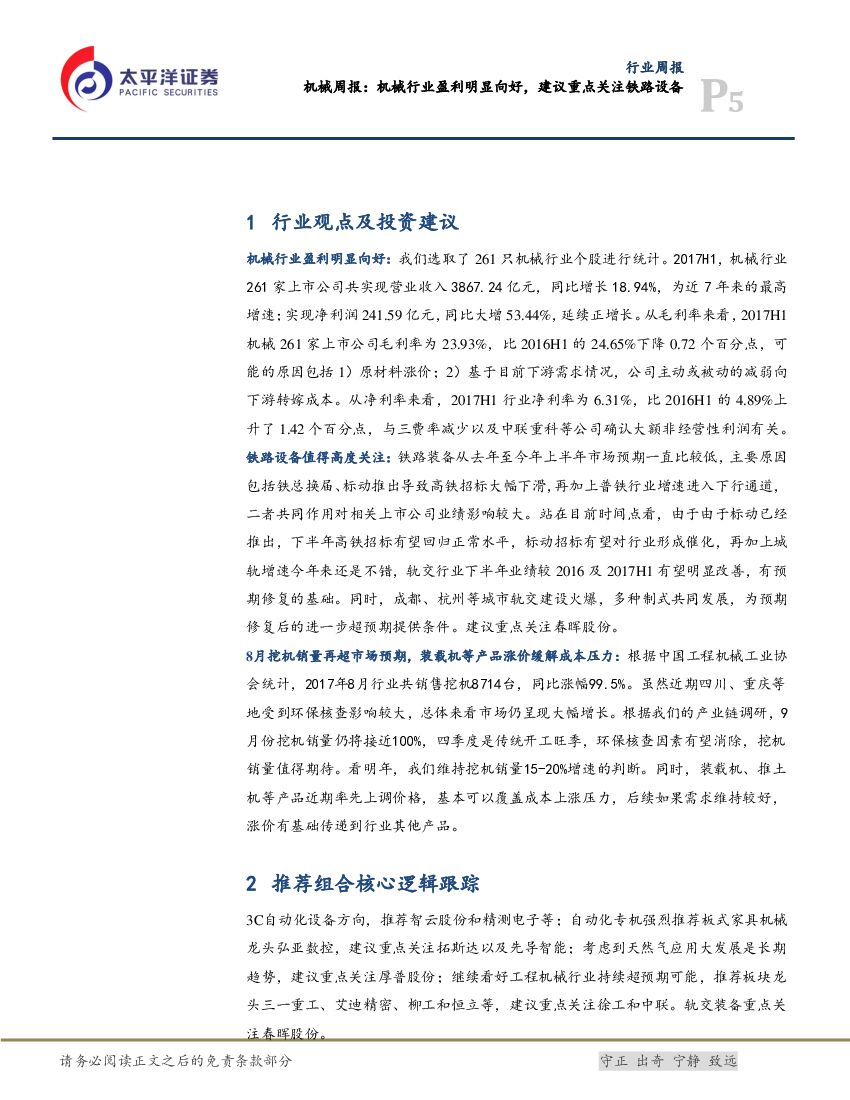 太平洋证券
PACIFIC SECURITIES

行业周报
机械周报：机械行业盈利明显向好，建议重点关注铁路设备

P5

1 行业观点及投资建议

机械行业盈利明显向好：我们选取了 261 只机械行业个股进行统计。2017H1，机械行业 261 家上市公司共实现营业收入 3867.24 亿元，同比增长 18.94%，为近 7 年来的最高增速；实现净利润 241.59 亿元，同比大增 53.44%，延续正增长。从毛利率来看，2017H1 机械 261 家上市公司毛利率为 23.93%，比 2016H1 的 24.65%下降 0.72 个百分点，可能的原因包括 1）原材料涨价；2）基于目前下游需求情况，公司主动或被动的减弱向下游转嫁成本。从净利率来看，2017H1 行业净利率为 6.31%，比 2016H1 的 4.89%上升了 1.42 个百分点，与三费率减少以及中联重科等公司确认大额非经营性利润有关。

铁路设备值得高度关注：铁路装备从去年至今年上半年市场预期一直比较低，主要原因包括铁总换届、标动推出导致高铁招标大幅下滑，再加上普铁行业增速进入下行通道，二者共同作用对相关上市公司业绩影响较大。站在目前时间点看，由于由于标动已经推出，下半年高铁招标有望回归正常水平，标动招标有望对行业形成催化，再加上城轨增速今年来还是不错，轨交行业下半年业绩较 2016 及 2017H1 有望明显改善，有预期修复的基础。同时，成都、杭州等城市轨交建设火爆，多种制式共同发展，为预期修复后的进一步超预期提供条件。建议重点关注春晖股份。

8月挖机销量再超市场预期，装载机等产品涨价缓解成本压力：根据中国工程机械工业协会统计，2017年8月行业共销售挖机8714台，同比涨幅99.5%。虽然近期四川、重庆等地受到环保核查影响较大，总体来看市场仍呈现大幅增长。根据我们的产业链调研，9月份挖机销量仍将接近100%，四季度是传统开工旺季，环保核查因素有望消除，挖机销量值得期待。看明年，我们维持挖机销量15-20%增速的判断。同时，装载机、推土机等产品近期率先上调价格，基本可以覆盖成本上涨压力，后续如果需求维持较好，涨价有基础传递到行业其他产品。

2 推荐组合核心逻辑跟踪

3C自动化设备方向，推荐智云股份和精测电子等；自动化专机强烈推荐板式家具机械龙头弘亚数控，建议重点关注拓斯达以及先导智能；考虑到天然气应用大发展是长期趋势，建议重点关注厚普股份；继续看好工程机械行业持续超预期可能，推荐板块龙头三一重工、艾迪精密、柳工和恒立等，建议重点关注徐工和中联。轨交装备重点关注春晖股份。

请务必阅读正文之后的免责条款部分

守正 出奇 宁静 致远